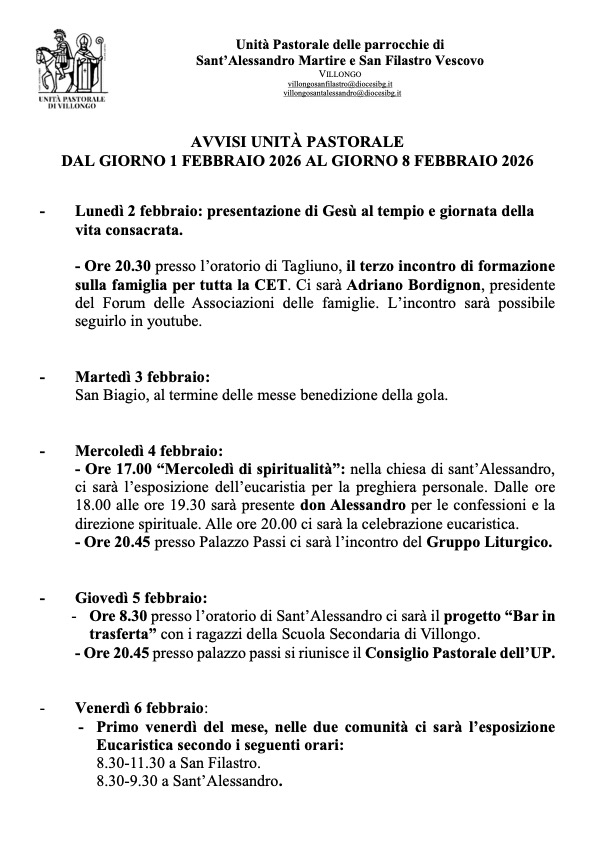 UNITÀ PASTORALE DI VILLONGO

Unità Pastorale delle parrocchie di
Sant'Alessandro Martire e San Filastro Vescovo
VILLONGO
villongosanfilastro@diocesibg.it
villongosantalessandro@diocesibg.it

AVVISI UNITÀ PASTORALE
DAL GIORNO 1 FEBBRAIO 2026 AL GIORNO 8 FEBBRAIO 2026

- Lunedì 2 febbraio: presentazione di Gesù al tempio e giornata della vita consacrata.

- Ore 20.30 presso l'oratorio di Tagliuno, il terzo incontro di formazione sulla famiglia per tutta la CET. Ci sarà Adriano Bordignon, presidente del Forum delle Associazioni delle famiglie. L'incontro sarà possibile seguirlo in youtube.

- Martedì 3 febbraio:
San Biagio, al termine delle messe benedizione della gola.

- Mercoledì 4 febbraio:
- Ore 17.00 "Mercoledì di spiritualità": nella chiesa di sant'Alessandro, ci sarà l'esposizione dell'eucaristia per la preghiera personale. Dalle ore 18.00 alle ore 19.30 sarà presente don Alessandro per le confessioni e la direzione spirituale. Alle ore 20.00 ci sarà la celebrazione eucaristica.
- Ore 20.45 presso Palazzo Passi ci sarà l'incontro del Gruppo Liturgico.

- Giovedì 5 febbraio:
- Ore 8.30 presso l'oratorio di Sant'Alessandro ci sarà il progetto "Bar in trasferta" con i ragazzi della Scuola Secondaria di Villongo.
- Ore 20.45 presso palazzo passi si riunisce il Consiglio Pastorale dell'UP.

- Venerdì 6 febbraio:
- Primo venerdì del mese, nelle due comunità ci sarà l'esposizione Eucaristica secondo i seguenti orari:
8.30-11.30 a San Filastro.
8.30-9.30 a Sant'Alessandro.